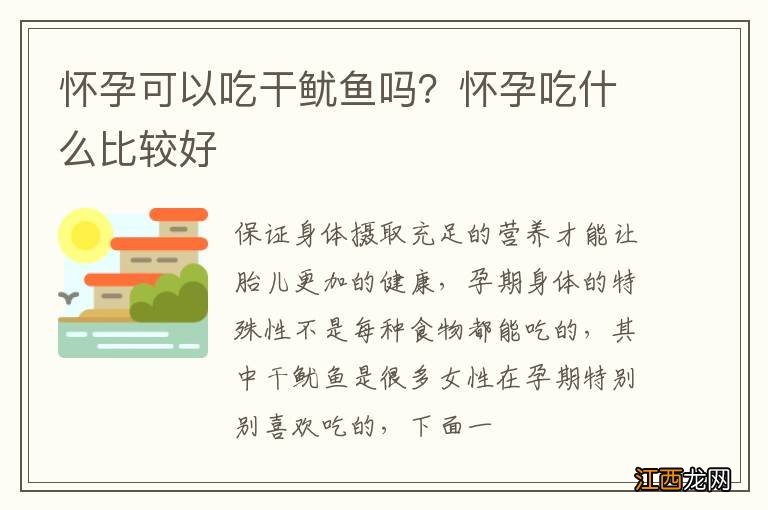 怀孕可以吃干鱿鱼吗？怀孕吃什么比较好

保证身体摄取充足的营养才能让胎儿更加的健康，孕期身体的特殊性不是每种食物都能吃的，其中干鱿鱼是很多女性在孕期特别别喜欢吃的，下面一

江西龙网